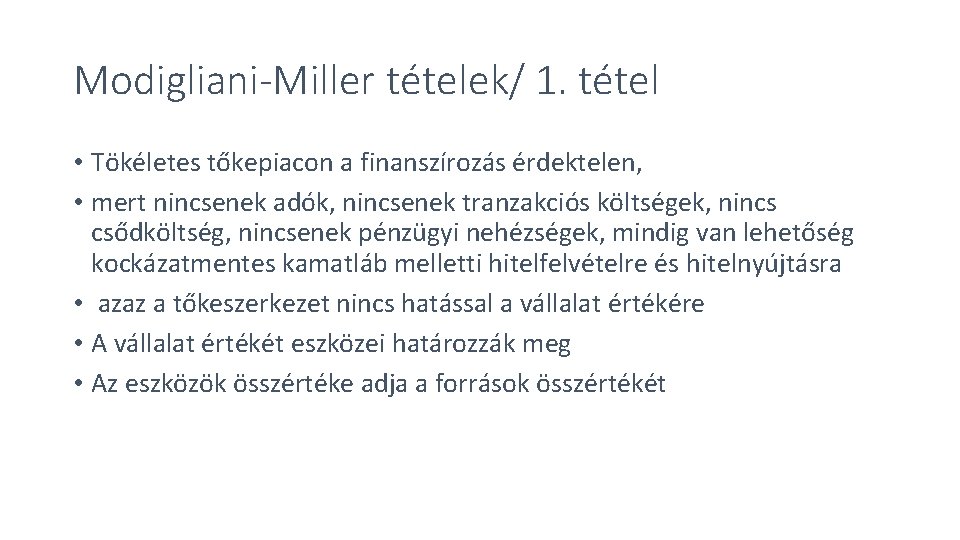 Modigliani-Miller tételek/ 1. tétel

• Tökéletes tőkepiacon a finanszírozás érdektelen,
• mert nincsenek adók, nincsenek tranzakciós költségek, nincs csődköltség, nincsenek pénzügyi nehézségek, mindig van lehetőség kockázatmentes kamatláb melletti hitelfelvételre és hitelnyújtásra
• azaz a tőkeszerkezet nincs hatással a vállalat értékére
• A vállalat értékét eszközei határozzák meg
• Az eszközök összértéke adja a források összértékét